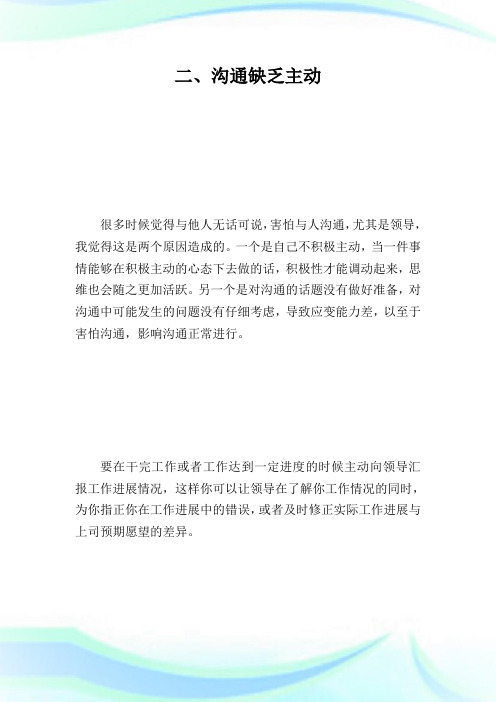 二、沟通缺乏主动

很多时候觉得与他人无话可说，害怕与人沟通，尤其是领导，我觉得这是两个原因造成的。一个是自己不积极主动，当一件事情能够在积极主动的心态下去做的话，积极性才能调动起来，思维也会随之更加活跃。另一个是对沟通的话题没有做好准备，对沟通中可能发生的问题没有仔细考虑，导致应变能力差，以至于害怕沟通，影响沟通正常进行。

要在干完工作或者工作达到一定进度的时候主动向领导汇报工作进展情况，这样你可以让领导在了解你工作情况的同时，为你指正你在工作进展中的错误，或者及时修正实际工作进展与上司预期愿望的差异。